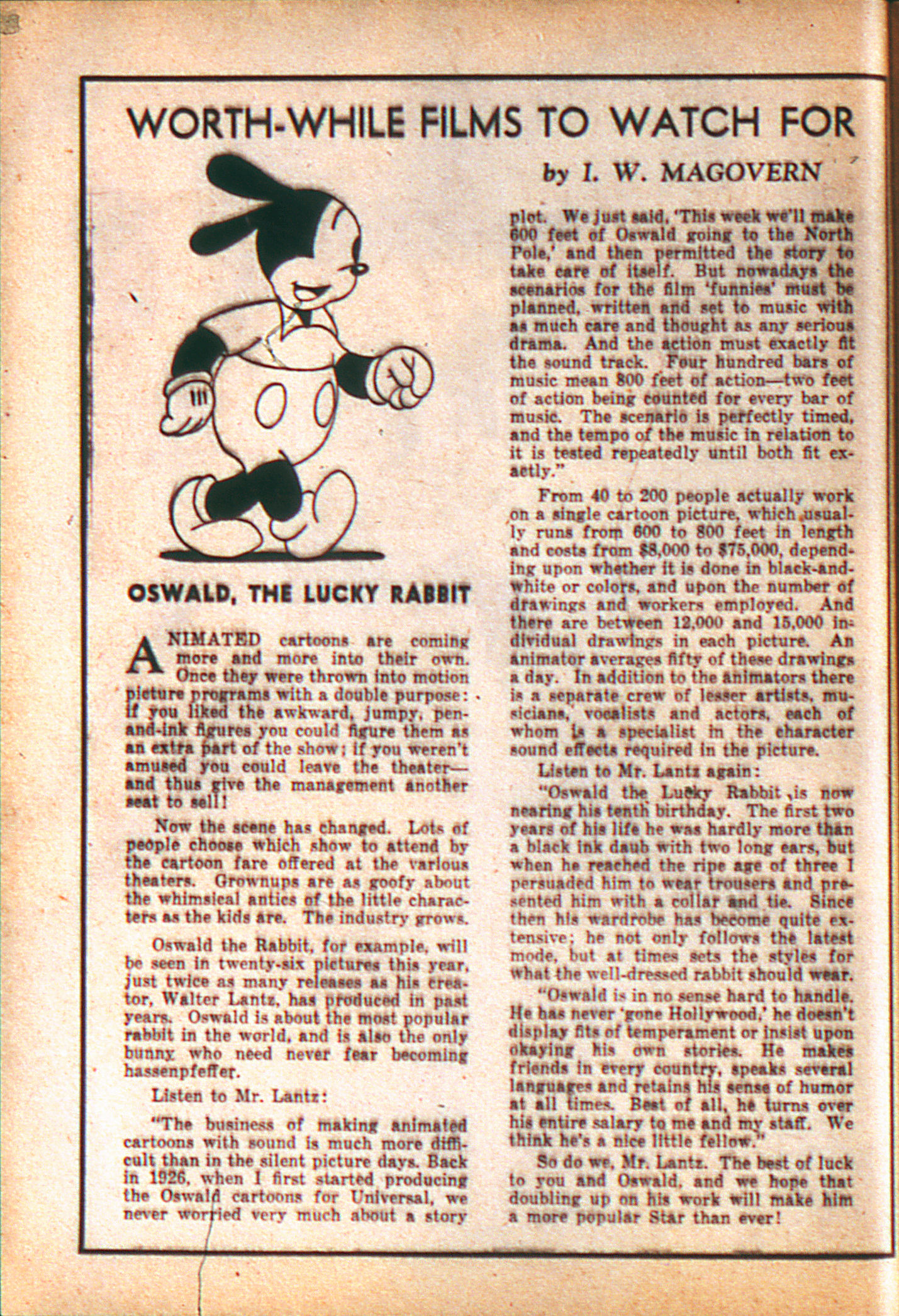 WORTH-WHILE FILMS TO WATCH FOR

by I. W. MAGOVERN

OSWALD, THE LUCKY RABBIT

ANIMATED cartoons are coming more and more into their own. Once they were thrown into motion picture programs with a double purpose: if you liked the awkward, jumpy, pen-and-ink figures you could figure them as an extra part of the show; if you weren't amused you could leave the theater—and thus give the management another seat to sell!

Now the scene has changed. Lots of people choose which show to attend by the cartoon fare offered at the various theaters. Grownups are as goofy about the whimsical antics of the little characters as the kids are. The industry grows.

Oswald the Rabbit, for example, will be seen in twenty-six pictures this year, just twice as many releases as his creator, Walter Lantz, has produced in past years. Oswald is about the most popular rabbit in the world, and is also the only bunny who need never fear becoming hassenpfeffer.

Listen to Mr. Lantz:

"The business of making animated cartoons with sound is much more difficult than in the silent picture days. Back in 1926, when I first started producing the Oswald cartoons for Universal, we never worried very much about a story plot. We just said, 'This week we'll make 600 feet of Oswald going to the North Pole,' and then permitted the story to take care of itself. But nowadays the scenarios for the film 'funnies' must be planned, written and set to music with as much care and thought as any serious drama. And the action must exactly fit the sound track. Four hundred bars of music mean 800 feet of action—two feet of action being counted for every bar of music. The scenario is perfectly timed, and the tempo of the music in relation to it is tested repeatedly until both fit exactly."

From 40 to 200 people actually work on a single cartoon picture, which usually runs from 600 to 800 feet in length and costs from $8,000 to $75,000, depending upon whether it is done in black-and-white or colors, and upon the number of drawings and workers employed. And there are between 12,000 and 15,000 individual drawings in each picture. An animator averages fifty of these drawings a day. In addition to the animators there is a separate crew of lesser artists, musicians, vocalists and actors, each of whom is a specialist in the character sound effects required in the picture.

Listen to Mr. Lantz again:

"Oswald the Lucky Rabbit is now nearing his tenth birthday. The first two years of his life he was hardly more than a black ink daub with two long ears, but when he reached the ripe age of three I persuaded him to wear trousers and presented him with a collar and tie. Since then his wardrobe has become quite extensive; he not only follows the latest mode, but at times sets the styles for what the well-dressed rabbit should wear.

"Oswald is in no sense hard to handle. He has never 'gone Hollywood,' he doesn't display fits of temperament or insist upon okaying his own stories. He makes friends in every country, speaks several languages and retains his sense of humor at all times. Best of all, he turns over his entire salary to me and my staff. We think he's a nice little fellow."

So do we, Mr. Lantz. The best of luck to you and Oswald, and we hope that doubling up on his work will make him a more popular Star than ever!